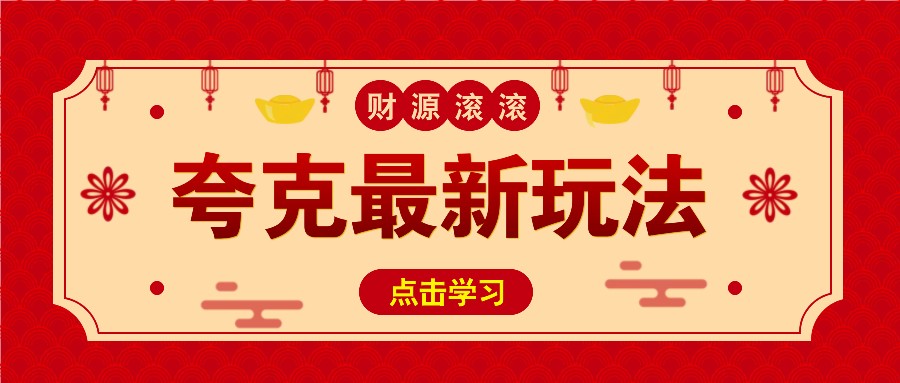 财源滚滚

夸克最新玩法

点击学习